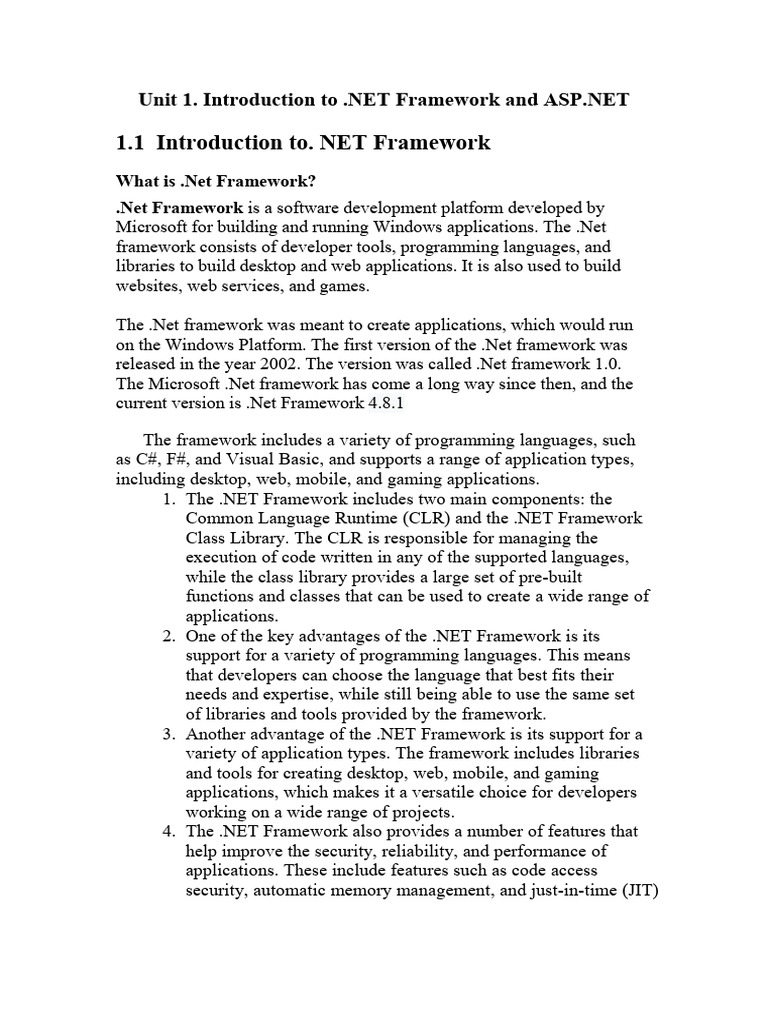 Unit 1. Introduction to .NET Framework and ASP.NET

1.1 Introduction to. NET Framework

What is .Net Framework?

.Net Framework is a software development platform developed by Microsoft for building and running Windows applications. The .Net framework consists of developer tools, programming languages, and libraries to build desktop and web applications. It is also used to build websites, web services, and games.

The .Net framework was meant to create applications, which would run on the Windows Platform. The first version of the .Net framework was released in the year 2002. The version was called .Net framework 1.0. The Microsoft .Net framework has come a long way since then, and the current version is .Net Framework 4.8.1

The framework includes a variety of programming languages, such as C#, F#, and Visual Basic, and supports a range of application types, including desktop, web, mobile, and gaming applications.

1. The .NET Framework includes two main components: the Common Language Runtime (CLR) and the .NET Framework Class Library. The CLR is responsible for managing the execution of code written in any of the supported languages, while the class library provides a large set of pre-built functions and classes that can be used to create a wide range of applications.
2. One of the key advantages of the .NET Framework is its support for a variety of programming languages. This means that developers can choose the language that best fits their needs and expertise, while still being able to use the same set of libraries and tools provided by the framework.
3. Another advantage of the .NET Framework is its support for a variety of application types. The framework includes libraries and tools for creating desktop, web, mobile, and gaming applications, which makes it a versatile choice for developers working on a wide range of projects.
4. The .NET Framework also provides a number of features that help improve the security, reliability, and performance of applications. These include features such as code access security, automatic memory management, and just-in-time (JIT)